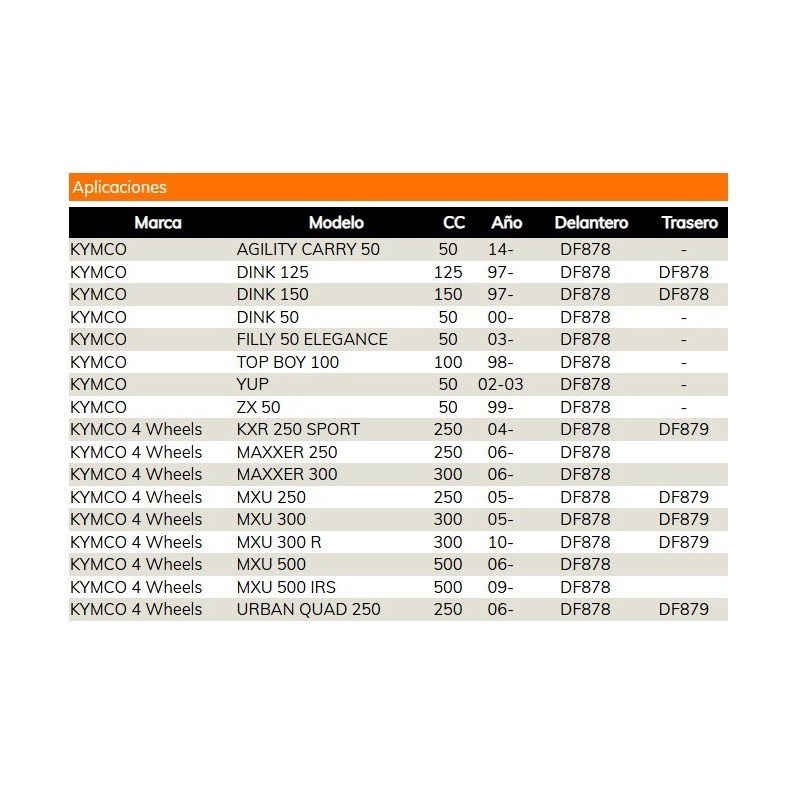 Aplicaciones

| Marca | Modelo | CC | Año | Delantero | Trasero |
|---|---|---|---|---|---|
| KYMCO | AGILITY CARRY 50 | 50 | 14- | DF878 | - |
| KYMCO | DINK 125 | 125 | 97- | DF878 | DF878 |
| KYMCO | DINK 150 | 150 | 97- | DF878 | DF878 |
| KYMCO | DINK 50 | 50 | 00- | DF878 | - |
| KYMCO | FILLY 50 ELEGANCE | 50 | 03- | DF878 | - |
| KYMCO | TOP BOY 100 | 100 | 98- | DF878 | - |
| KYMCO | YUP | 50 | 02-03 | DF878 | - |
| KYMCO | ZX 50 | 50 | 99- | DF878 | - |
| KYMCO 4 Wheels | KXR 250 SPORT | 250 | 04- | DF878 | DF879 |
| KYMCO 4 Wheels | MAXXER 250 | 250 | 06- | DF878 | |
| KYMCO 4 Wheels | MAXXER 300 | 300 | 06- | DF878 | |
| KYMCO 4 Wheels | MXU 250 | 250 | 05- | DF878 | DF879 |
| KYMCO 4 Wheels | MXU 300 | 300 | 05- | DF878 | DF879 |
| KYMCO 4 Wheels | MXU 300 R | 300 | 10- | DF878 | DF879 |
| KYMCO 4 Wheels | MXU 500 | 500 | 06- | DF878 | |
| KYMCO 4 Wheels | MXU 500 IRS | 500 | 09- | DF878 | |
| KYMCO 4 Wheels | URBAN QUAD 250 | 250 | 06- | DF878 | DF879 |